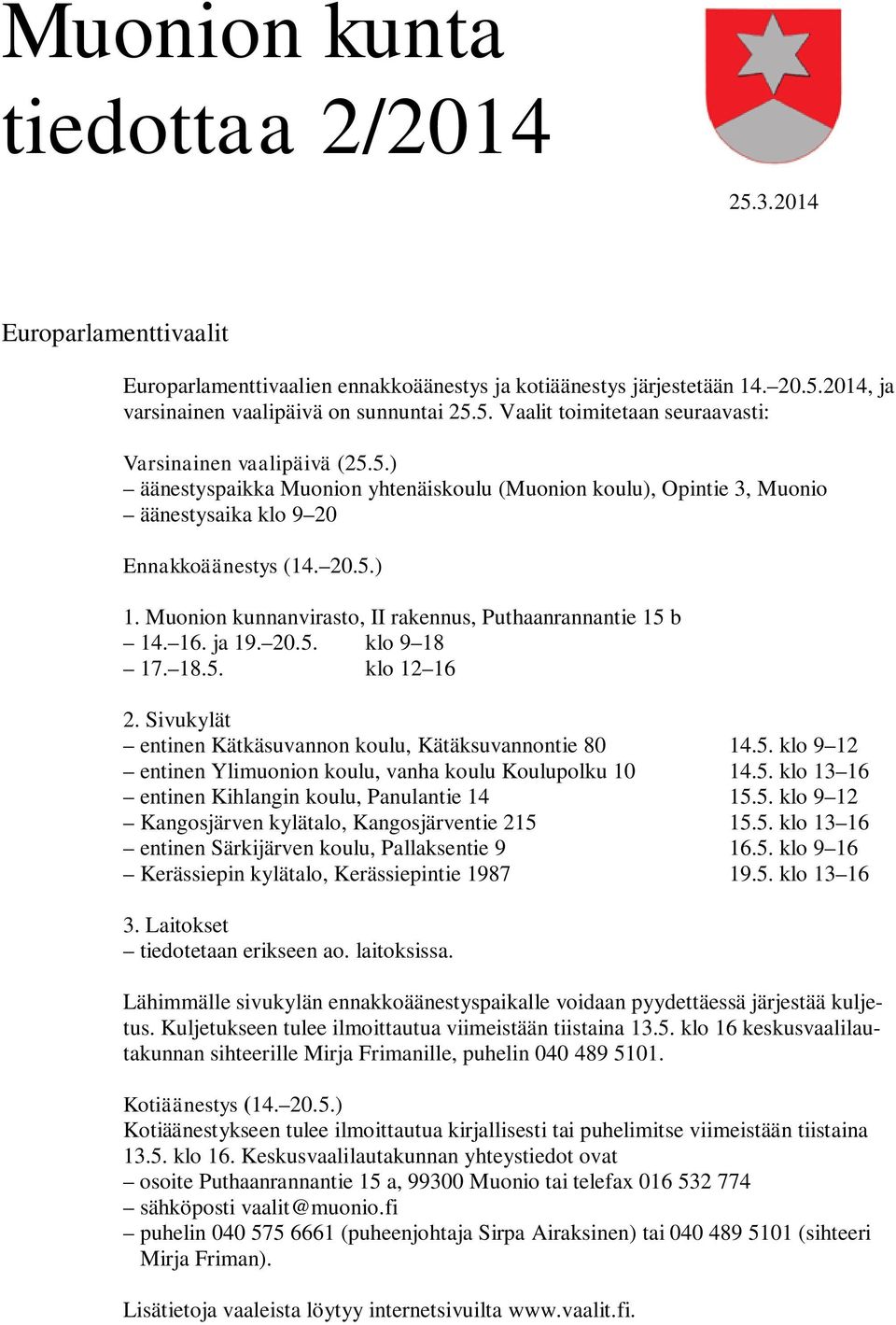 Muonion kunta tiedottaa 2/2014

25.3.2014

Europarlamenttivaalit

Europarlamenttivaalien ennakkoäänestys ja kotiäänestys järjestetään 14.–20.5.2014, ja varsinainen vaalipäivä on sunnuntai 25.5. Vaalit toimitetaan seuraavasti:

Varsinainen vaalipäivä (25.5.)
– äänestyspaikka Muonion yhtenäiskoulu (Muonion koulu), Opintie 3, Muonio
– äänestysaika klo 9–20

Ennakkoäänestys (14.–20.5.)

1. Muonion kunnanvirasto, II rakennus, Puthaanrannantie 15 b
– 14.–16. ja 19.–20.5. klo 9–18
– 17.–18.5. klo 12–16

2. Sivukylät
– entinen Kätkäsuvannon koulu, Kätäksuvannontie 80 14.5. klo 9–12
– entinen Ylimuonion koulu, vanha koulu Koulupolku 10 14.5. klo 13–16
– entinen Kihlangin koulu, Panulantie 14 15.5. klo 9–12
– Kangosjärven kylätalo, Kangosjärventie 215 15.5. klo 13–16
– entinen Särkijärven koulu, Pallaksentie 9 16.5. klo 9–16
– Kerässiepin kylätalo, Kerässiepintie 1987 19.5. klo 13–16

3. Laitokset
– tiedotetaan erikseen ao. laitoksissa.

Lähimmälle sivukylän ennakkoäänestyspaikalle voidaan pyydettäessä järjestää kuljetus. Kuljetukseen tulee ilmoittautua viimeistään tiistaina 13.5. klo 16 keskusvaalilautakunnan sihteerille Mirja Frimanille, puhelin 040 489 5101.

Kotiäänestys (14.–20.5.)
Kotiäänestykseen tulee ilmoittautua kirjallisesti tai puhelimitse viimeistään tiistaina 13.5. klo 16. Keskusvaalilautakunnan yhteystiedot ovat
– osoite Puthaanrannantie 15 a, 99300 Muonio tai telefax 016 532 774
– sähköposti vaalit@muonio.fi
– puhelin 040 575 6661 (puheenjohtaja Sirpa Airaksinen) tai 040 489 5101 (sihteeri Mirja Friman).

Lisätietoja vaaleista löytyy internetsivuilta www.vaalit.fi.